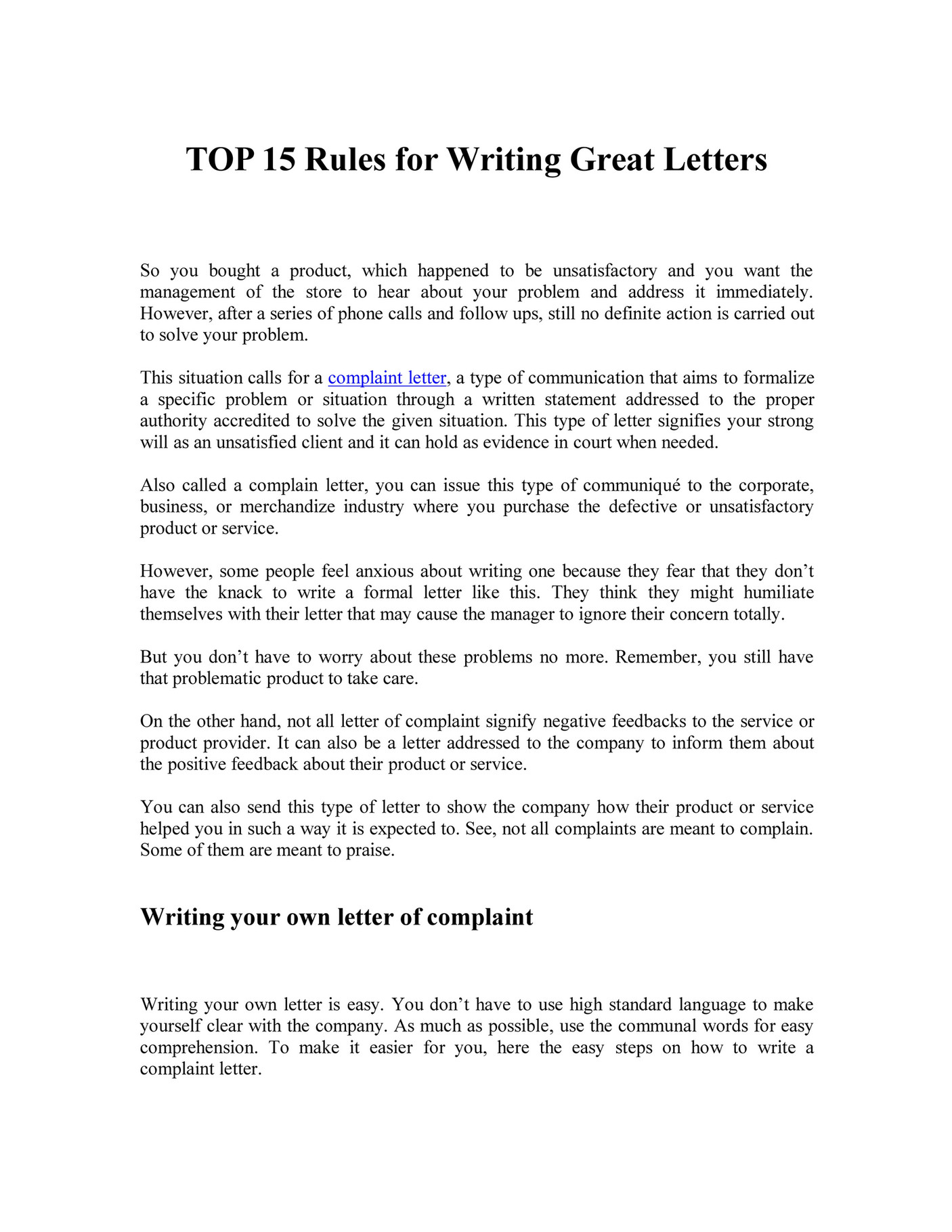 TOP 15 Rules for Writing Great Letters

So you bought a product, which happened to be unsatisfactory and you want the management of the store to hear about your problem and address it immediately. However, after a series of phone calls and follow ups, still no definite action is carried out to solve your problem.

This situation calls for a complaint letter, a type of communication that aims to formalize a specific problem or situation through a written statement addressed to the proper authority accredited to solve the given situation. This type of letter signifies your strong will as an unsatisfied client and it can hold as evidence in court when needed.

Also called a complain letter, you can issue this type of communiqué to the corporate, business, or merchandize industry where you purchase the defective or unsatisfactory product or service.

However, some people feel anxious about writing one because they fear that they don’t have the knack to write a formal letter like this. They think they might humiliate themselves with their letter that may cause the manager to ignore their concern totally.

But you don’t have to worry about these problems no more. Remember, you still have that problematic product to take care.

On the other hand, not all letter of complaint signify negative feedbacks to the service or product provider. It can also be a letter addressed to the company to inform them about the positive feedback about their product or service.

You can also send this type of letter to show the company how their product or service helped you in such a way it is expected to. See, not all complaints are meant to complain. Some of them are meant to praise.

Writing your own letter of complaint

Writing your own letter is easy. You don’t have to use high standard language to make yourself clear with the company. As much as possible, use the communal words for easy comprehension. To make it easier for you, here the easy steps on how to write a complaint letter.